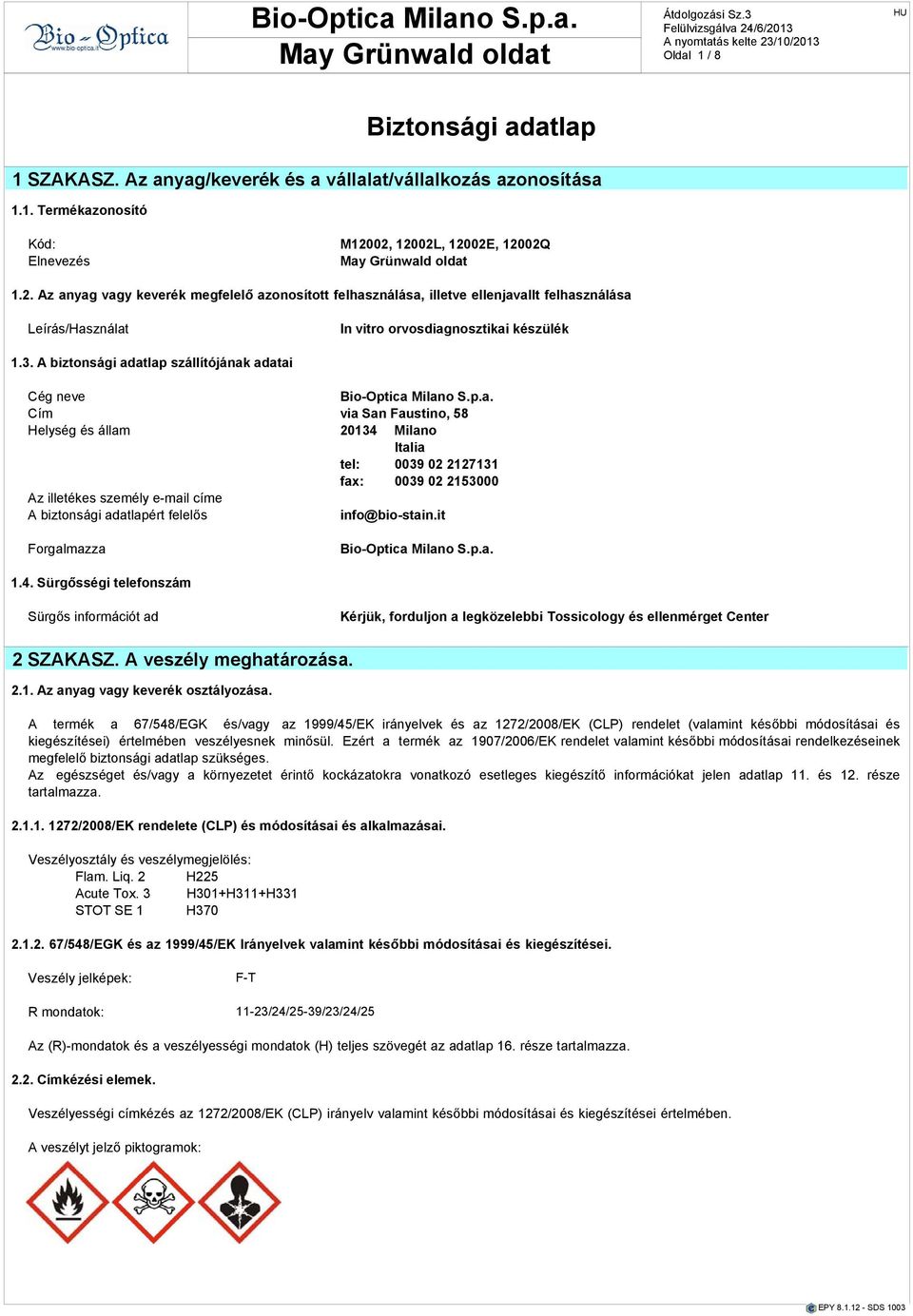 Bio-Optica www.bio-optica.it

Bio-Optica Milano S.p.a.
May Grünwald oldat

Átdolgozási Sz.3
Felülvizsgálva 24/6/2013
A nyomtatás kelte 23/10/2013
Oldal 1 / 8

HU

Biztonsági adatlap

1 SZAKASZ. Az anyag/keverék és a vállalat/vállalkozás azonosítása

1.1. Termékazonosító

Kód: M12002, 12002L, 12002E, 12002Q
Elnevezés May Grünwald oldat

1.2. Az anyag vagy keverék megfelelő azonosított felhasználása, illetve ellenjavallt felhasználása

Leírás/Használat In vitro orvosdiagnosztikai készülék

1.3. A biztonsági adatlap szállítójának adatai

Cég neve Bio-Optica Milano S.p.a.
Cím via San Faustino, 58
Helység és állam 20134 Milano
Italia
tel: 0039 02 2127131
fax: 0039 02 2153000

Az illetékes személy e-mail címe
A biztonsági adatlapért felelős info@bio-stain.it

Forgalmazza Bio-Optica Milano S.p.a.

1.4. Sürgősségi telefonszám

Sürgős információt ad Kérjük, forduljon a legközelebbi Tossicology és ellenmérget Center

2 SZAKASZ. A veszély meghatározása.

2.1. Az anyag vagy keverék osztályozása.

A termék a 67/548/EGK és/vagy az 1999/45/EK irányelvek és az 1272/2008/EK (CLP) rendelet (valamint későbbi módosításai és kiegészítései) értelmében veszélyesnek minősül. Ezért a termék az 1907/2006/EK rendelet valamint későbbi módosításai rendelkezéseinek megfelelő biztonsági adatlap szükséges.
Az egészséget és/vagy a környezetet érintő kockázatokra vonatkozó esetleges kiegészítő információkat jelen adatlap 11. és 12. része tartalmazza.

2.1.1. 1272/2008/EK rendelete (CLP) és módosításai és alkalmazásai.

Veszélyosztály és veszélymegjelölés:
Flam. Liq. 2 H225
Acute Tox. 3 H301+H311+H331
STOT SE 1 H370

2.1.2. 67/548/EGK és az 1999/45/EK Irányelvek valamint későbbi módosításai és kiegészítései.

Veszély jelképek: F-T

R mondatok: 11-23/24/25-39/23/24/25

Az (R)-mondatok és a veszélyességi mondatok (H) teljes szövegét az adatlap 16. része tartalmazza.

2.2. Címkézési elemek.

Veszélyességi címkézés az 1272/2008/EK (CLP) irányelv valamint későbbi módosításai és kiegészítései értelmében.

A veszélyt jelző piktogramok:

EPY 8.1.12 - SDS 1003